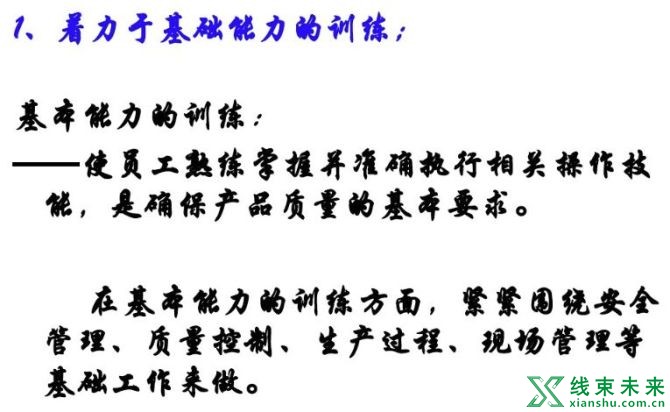 1、着力于基础能力的训练；

基本能力的训练：
——使员工熟练掌握并准确执行相关操作技能，是确保产品质量的基本要求。

在基本能力的训练方面，紧紧围绕安全管理、质量控制、生产过程、现场管理等基础工作来做。

线束未来
xianshu.com.cn